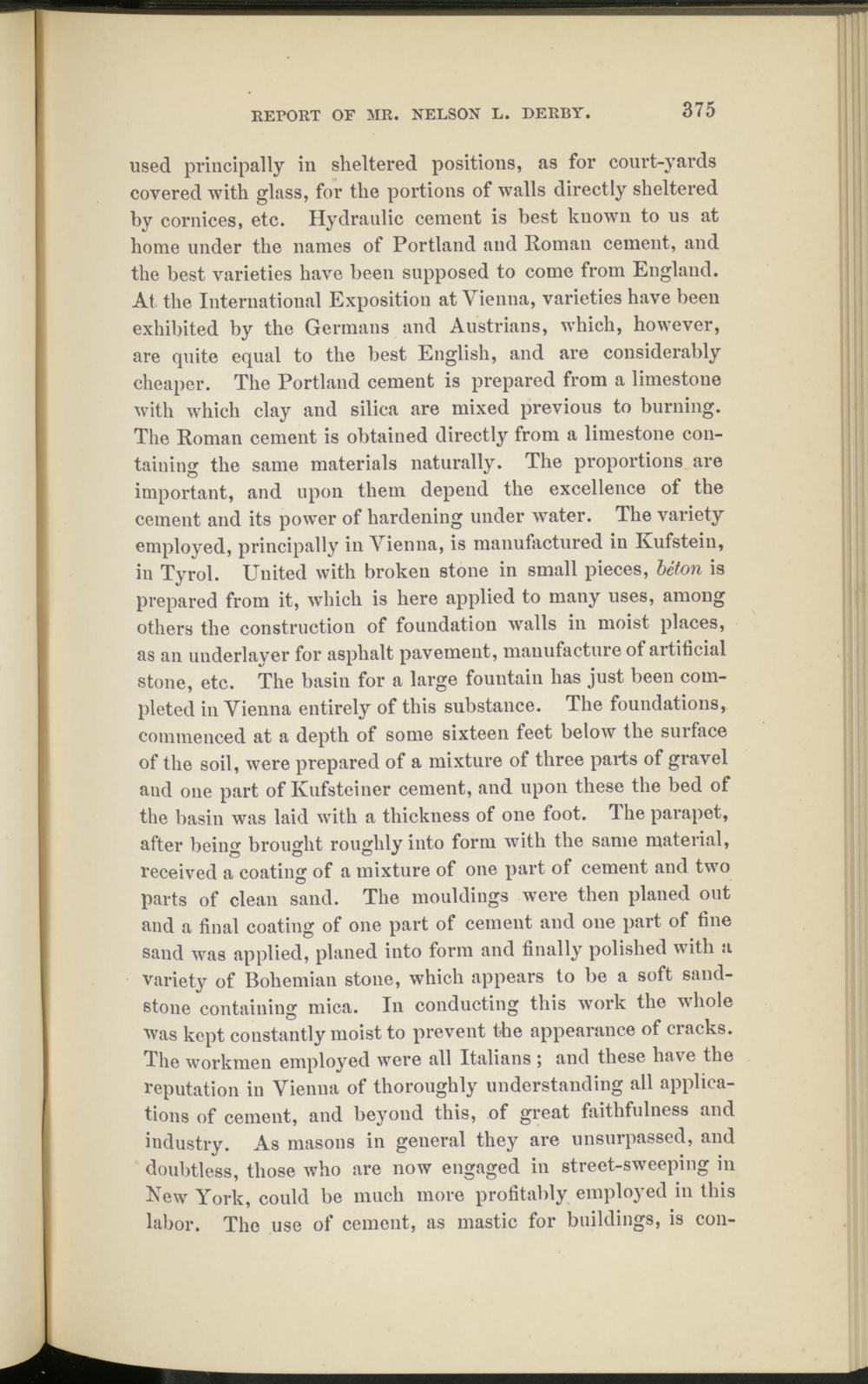 REPORT OF MR. NELSON L. DERBY. 375

used principally in sheltered positions, as for court-yards covered with glass, for the portions of walls directly sheltered by cornices, etc. Hydraulic cement is best known to us at home under the names of Portland and Roman cement, and the best varieties have been supposed to come from England. At the International Exposition at Vienna, varieties have been exhibited by the Germans and Austrians, which, however, are quite equal to the best English, and are considerably cheaper. The Portland cement is prepared from a limestone with which clay and silica are mixed previous to burning. The Roman cement is obtained directly from a limestone containing the same materials naturally. The proportions are important, and upon them depend the excellence of the cement and its power of hardening under water. The variety employed, principally in Vienna, is manufactured in Kufstein, in Tyrol. United with broken stone in small pieces, béton is prepared from it, which is here applied to many uses, among others the construction of foundation walls in moist places, as an underlayer for asphalt pavement, manufacture of artificial stone, etc. The basin for a large fountain has just been completed in Vienna entirely of this substance. The foundations, commenced at a depth of some sixteen feet below the surface of the soil, were prepared of a mixture of three parts of gravel and one part of Kufsteiner cement, and upon these the bed of the basin was laid with a thickness of one foot. The parapet, after being brought roughly into form with the same material, received a coating of a mixture of one part of cement and two parts of clean sand. The mouldings were then planed out and a final coating of one part of cement and one part of fine sand was applied, planed into form and finally polished with a variety of Bohemian stone, which appears to be a soft sandstone containing mica. In conducting this work the whole was kept constantly moist to prevent the appearance of cracks. The workmen employed were all Italians; and these have the reputation in Vienna of thoroughly understanding all applications of cement, and beyond this, of great faithfulness and industry. As masons in general they are unsurpassed, and doubtless, those who are now engaged in street-sweeping in New York, could be much more profitably employed in this labor. The use of cement, as mastic for buildings, is con-